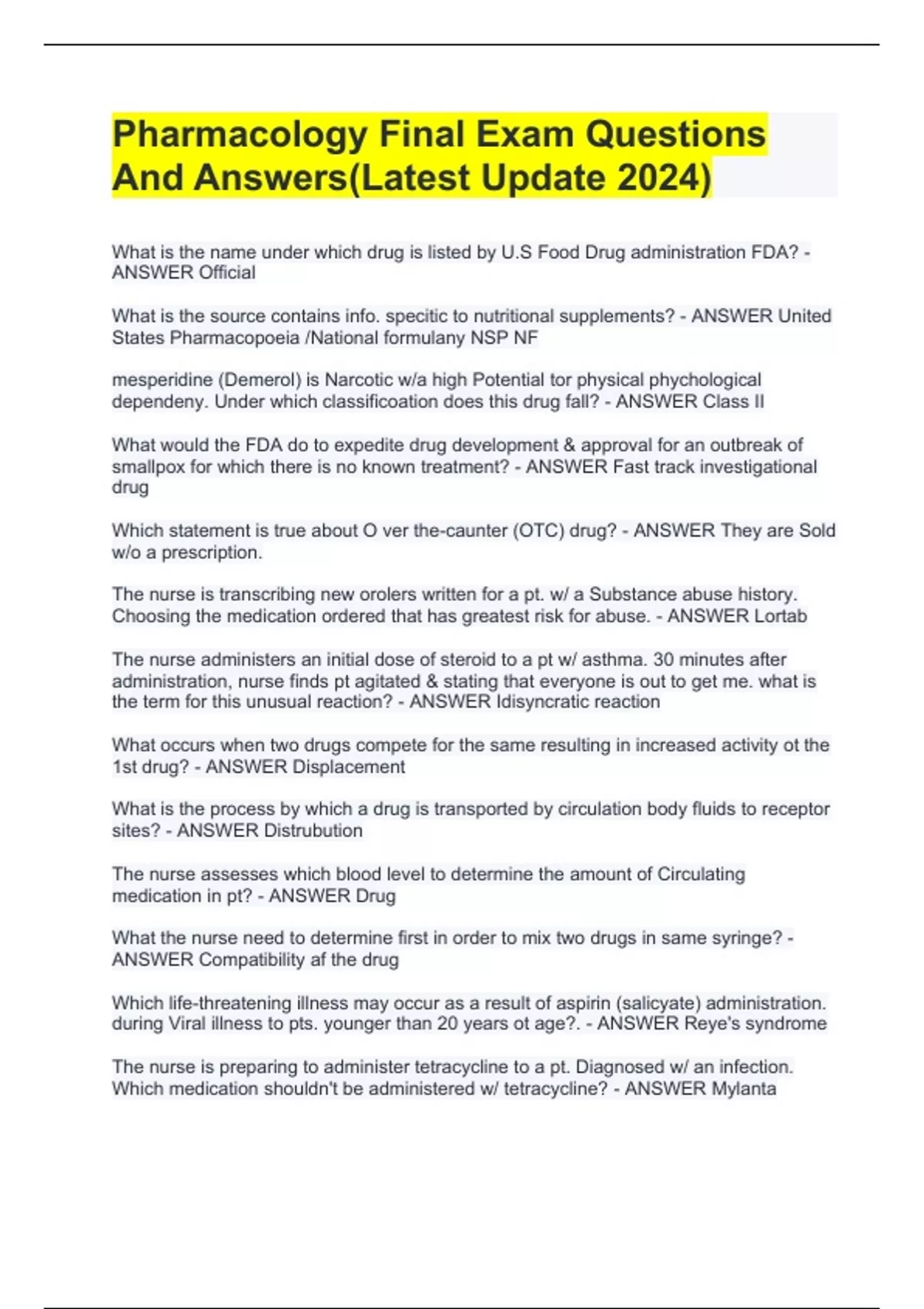 Pharmacology Final Exam Questions And Answers(Latest Update 2024)

What is the name under which drug is listed by U.S Food Drug administration FDA? - ANSWER Official

What is the source contains info. specitic to nutritional supplements? - ANSWER United States Pharmacopoeia /National formulany NSP NF

mesperidine (Demerol) is Narcotic w/a high Potential tor physical phychological dependeny. Under which classificoation does this drug fall? - ANSWER Class II

What would the FDA do to expedite drug development & approval for an outbreak of smallpox for which there is no known treatment? - ANSWER Fast track investigational drug

Which statement is true about O ver the-caunter (OTC) drug? - ANSWER They are Sold w/o a prescription.

The nurse is transcribing new orolers written for a pt. w/ a Substance abuse history. Choosing the medication ordered that has greatest risk for abuse. - ANSWER Lortab

The nurse administers an initial dose of steroid to a pt w/ asthma. 30 minutes after administration, nurse finds pt agitated & stating that everyone is out to get me. what is the term for this unusual reaction? - ANSWER Idisyncratic reaction

What occurs when two drugs compete for the same resulting in increased activity ot the 1st drug? - ANSWER Displacement

What is the process by which a drug is transported by circulation body fluids to receptor sites? - ANSWER Distrubution

The nurse assesses which blood level to determine the amount of Circulating medication in pt? - ANSWER Drug

What the nurse need to determine first in order to mix two drugs in same syringe? - ANSWER Compatibility af the drug

Which life-threatening illness may occur as a result of aspirin (salicyate) administration. during Viral illness to pts. younger than 20 years ot age?. - ANSWER Reye's syndrome

The nurse is preparing to administer tetracycline to a pt. Diagnosed w/ an infection. Which medication shouldn't be administered w/ tetracycline? - ANSWER Mylanta